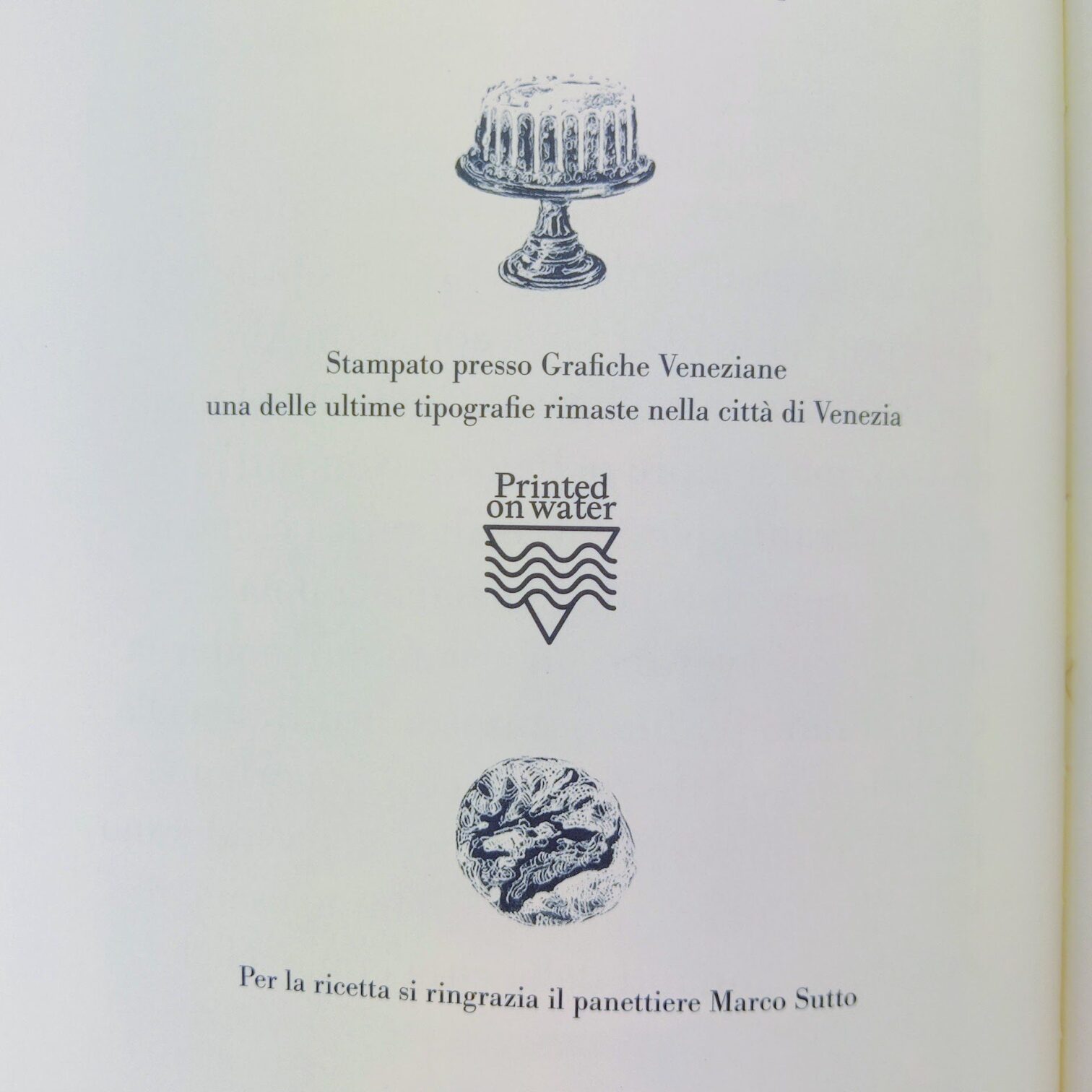 Stampato presso Grafiche Veneziane
una delle ultime tipografie rimaste nella città di Venezia

Printed
on water

Per la ricetta si ringrazia il panettiere Marco Sutto